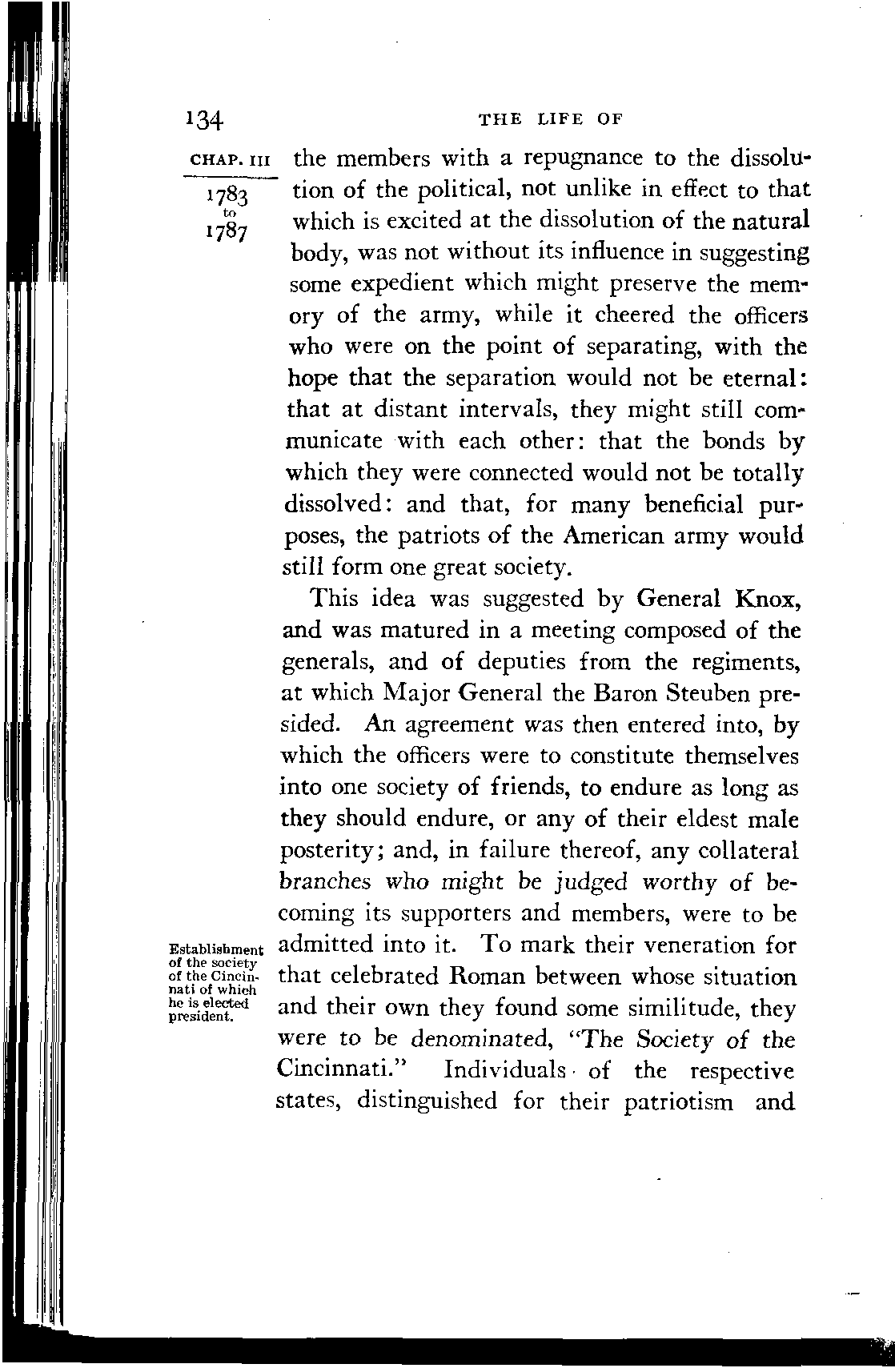 134 THE LIFE OF

CHAP. III

1783 to 1787

the members with a repugnance to the dissolution of the political, not unlike in effect to that which is excited at the dissolution of the natural body, was not without its influence in suggesting some expedient which might preserve the memory of the army, while it cheered the officers who were on the point of separating, with the hope that the separation would not be eternal: that at distant intervals, they might still communicate with each other: that the bonds by which they were connected would not be totally dissolved: and that, for many beneficial purposes, the patriots of the American army would still form one great society.

This idea was suggested by General Knox, and was matured in a meeting composed of the generals, and of deputies from the regiments, at which Major General the Baron Steuben presided. An agreement was then entered into, by which the officers were to constitute themselves into one society of friends, to endure as long as they should endure, or any of their eldest male posterity; and, in failure thereof, any collateral branches who might be judged worthy of becoming its supporters and members, were to be admitted into it. To mark their veneration for that celebrated Roman between whose situation and their own they found some similitude, they were to be denominated, "The Society of the Cincinnati." Individuals of the respective states, distinguished for their patriotism and

Establishment of the society of the Cincinnati of which he is elected president.